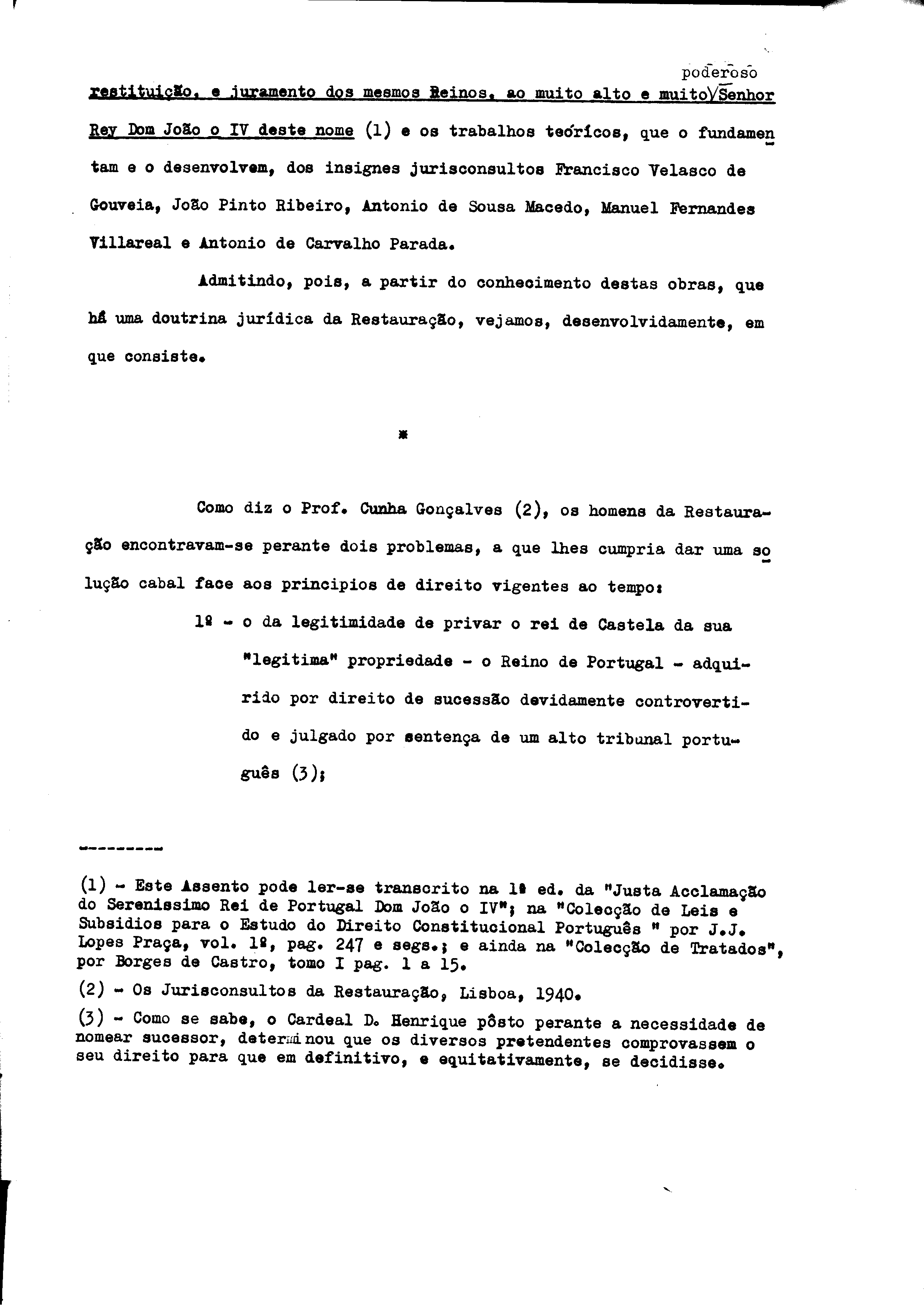 restituição, e juramento dos mesmos Reinos, ao muito alto e muito poderoso Senhor Rey Dom João o IV deste nome (1) e os trabalhos teóricos, que o fundamentam e o desenvolvem, dos insignes jurisconsultos Francisco Velasco de Gouveia, João Pinto Ribeiro, Antonio de Sousa Macedo, Manuel Fernandes Villareal e Antonio de Carvalho Parada.

Admitindo, pois, a partir do conhecimento destas obras, que há uma doutrina jurídica da Restauração, vejamos, desenvolvidamente, em que consiste.

*

Como diz o Prof. Cunha Gonçalves (2), os homens da Restauração encontravam-se perante dois problemas, a que lhes cumpria dar uma solução cabal face aos principios de direito vigentes ao tempo:

1º - o da legitimidade de privar o rei de Castela da sua "legitima" propriedade - o Reino de Portugal - adquirido por direito de sucessão devidamente controvertido e julgado por sentença de um alto tribunal português (3);

---------

(1) - Este Assento pode ler-se transcrito na 1ª ed. da "Justa Acclamação do Serenissimo Rei de Portugal Dom João o IV"; na "Colecção de Leis e Subsidios para o Estudo do Direito Constitucional Português " por J.J. Lopes Praça, vol. 1º, pag. 247 e segs.; e ainda na "Colecção de Tratados", por Borges de Castro, tomo I pag. 1 a 15.

(2) - Os Jurisconsultos da Restauração, Lisboa, 1940.

(3) - Como se sabe, o Cardeal D. Henrique pôsto perante a necessidade de nomear sucessor, determinou que os diversos pretendentes comprovassem o seu direito para que em definitivo, e equitativamente, se decidisse.